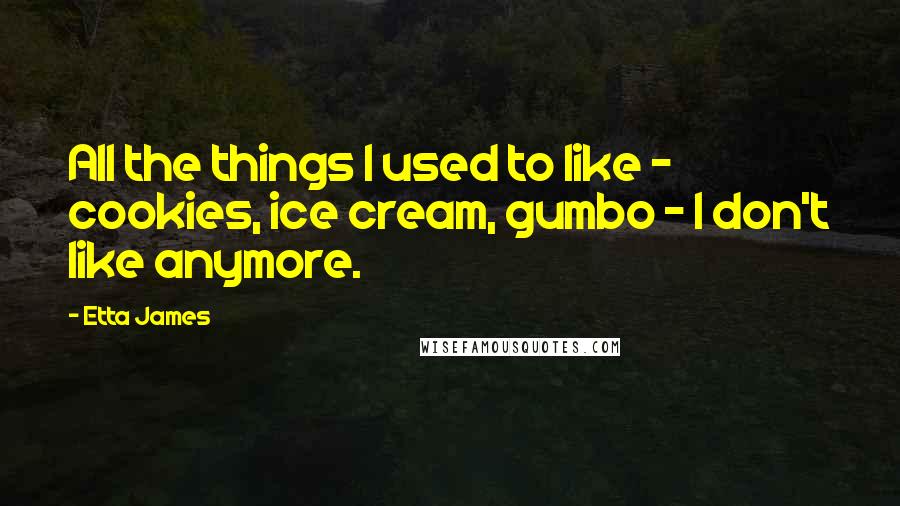 All the things I used to like - cookies, ice cream, gumbo - I don't like anymore.

- Etta James

WISEFAMOUSQUOTES.COM